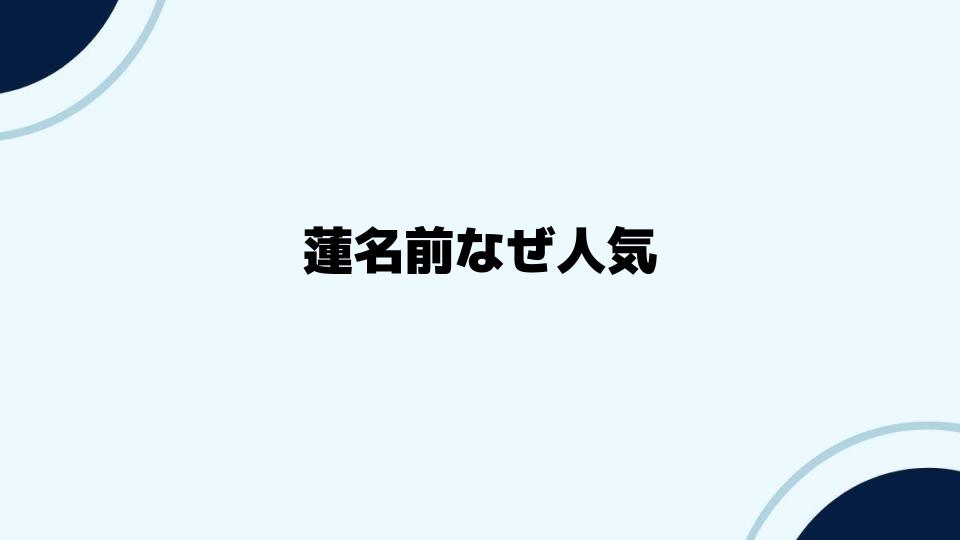 蓮名前なぜ人気